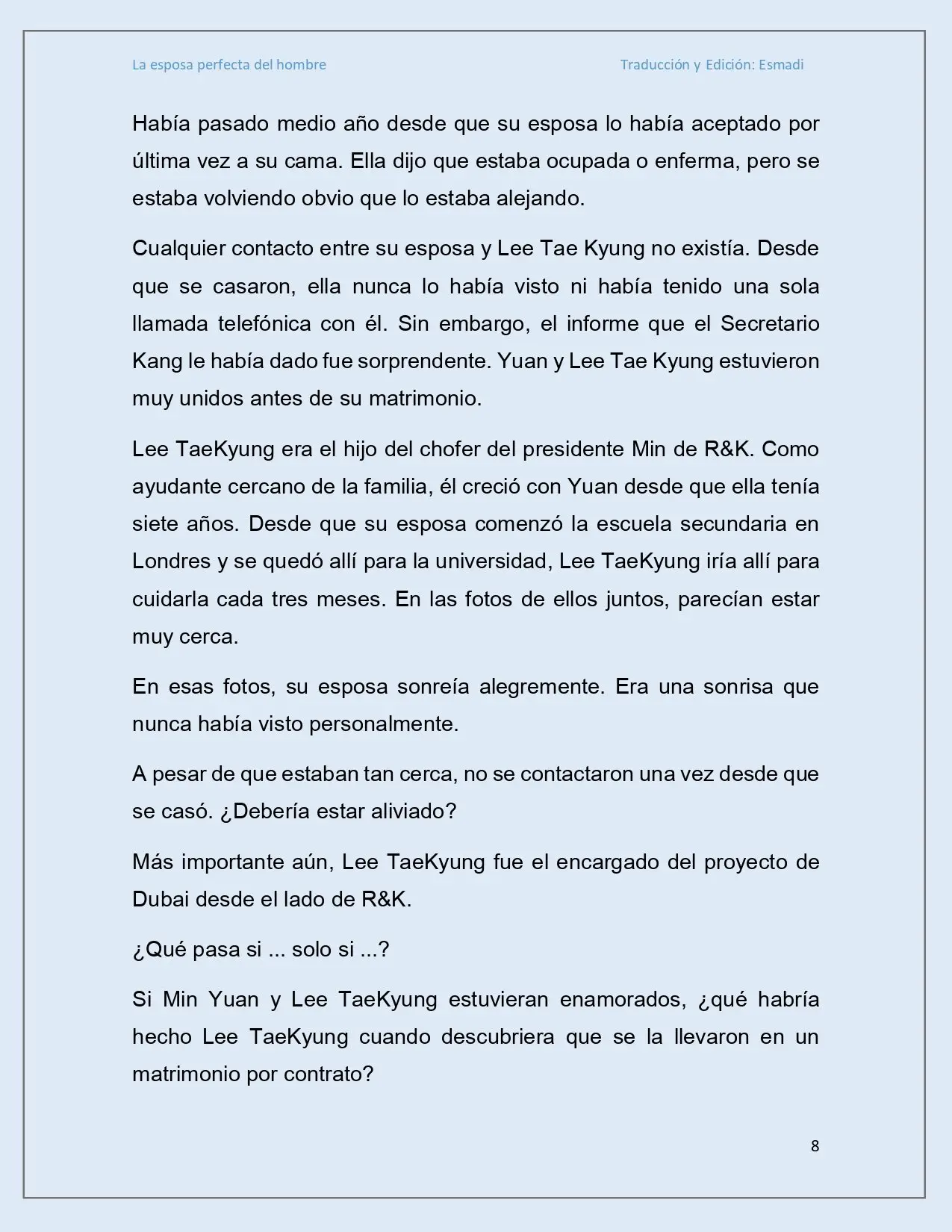 La esposa perfecta del hombre Traducción y Edición: Esmadi

Había pasado medio año desde que su esposa lo había aceptado por última vez a su cama. Ella dijo que estaba ocupada o enferma, pero se estaba volviendo obvio que lo estaba alejando.

Cualquier contacto entre su esposa y Lee Tae Kyung no existía. Desde que se casaron, ella nunca lo había visto ni había tenido una sola llamada telefónica con él. Sin embargo, el informe que el Secretario Kang le había dado fue sorprendente. Yuan y Lee Tae Kyung estuvieron muy unidos antes de su matrimonio.

Lee TaeKyung era el hijo del chofer del presidente Min de R&K. Como ayudante cercano de la familia, él creció con Yuan desde que ella tenía siete años. Desde que su esposa comenzó la escuela secundaria en Londres y se quedó allí para la universidad, Lee TaeKyung iría allí para cuidarla cada tres meses. En las fotos de ellos juntos, parecían estar muy cerca.

En esas fotos, su esposa sonreía alegremente. Era una sonrisa que nunca había visto personalmente.

A pesar de que estaban tan cerca, no se contactaron una vez desde que se casó. ¿Debería estar aliviado?

Más importante aún, Lee TaeKyung fue el encargado del proyecto de Dubai desde el lado de R&K.

¿Qué pasa si ... solo si ...?

Si Min Yuan y Lee TaeKyung estuvieran enamorados, ¿qué habría hecho Lee TaeKyung cuando descubriera que se la llevaron en un matrimonio por contrato?

8